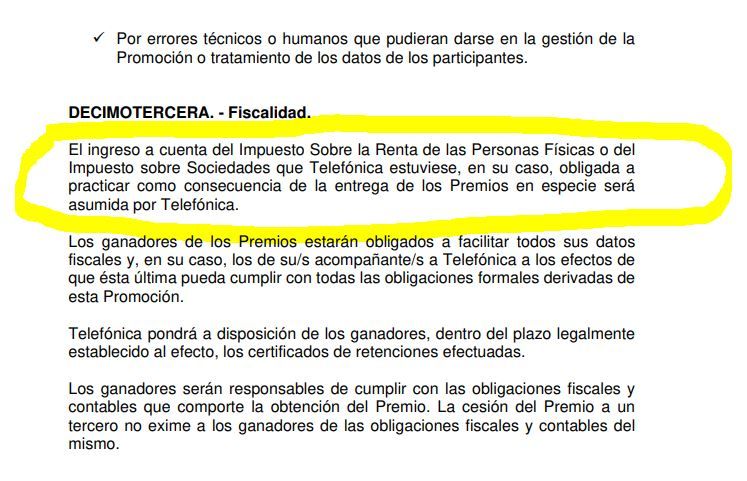 ✓ Por errores técnicos o humanos que pudieran darse en la gestión de la Promoción o tratamiento de los datos de los participantes.

DECIMOTERCERA. - Fiscalidad.

El ingreso a cuenta del Impuesto Sobre la Renta de las Personas Físicas o del Impuesto sobre Sociedades que Telefónica estuviese, en su caso, obligada a practicar como consecuencia de la entrega de los Premios en especie será asumida por Telefónica.

Los ganadores de los Premios estarán obligados a facilitar todos sus datos fiscales y, en su caso, los de su/s acompañante/s a Telefónica a los efectos de que ésta última pueda cumplir con todas las obligaciones formales derivadas de esta Promoción.

Telefónica pondrá a disposición de los ganadores, dentro del plazo legalmente establecido al efecto, los certificados de retenciones efectuadas.

Los ganadores serán responsables de cumplir con las obligaciones fiscales y contables que comporte la obtención del Premio. La cesión del Premio a un tercero no exime a los ganadores de las obligaciones fiscales y contables del mismo.